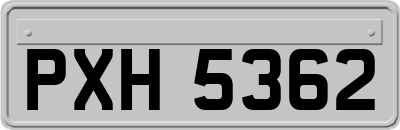 PXH 5362